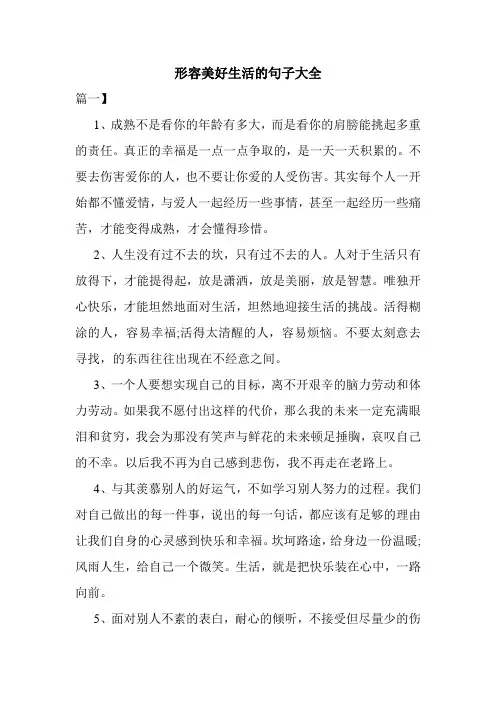 形容美好生活的句子大全

篇一】

1、成熟不是看你的年龄有多大，而是看你的肩膀能挑起多重的责任。真正的幸福是一点一点争取的，是一天一天积累的。不要去伤害爱你的人，也不要让你爱的人受伤害。其实每个人一开始都不懂爱情，与爱人一起经历一些事情，甚至一起经历一些痛苦，才能变得成熟，才会懂得珍惜。

2、人生没有过不去的坎，只有过不去的人。人对于生活只有放得下，才能提得起，放是潇洒，放是美丽，放是智慧。唯独开心快乐，才能坦然地面对生活，坦然地迎接生活的挑战。活得糊涂的人，容易幸福;活得太清醒的人，容易烦恼。不要太刻意去寻找，的东西往往出现在不经意之间。

3、一个人要想实现自己的目标，离不开艰辛的脑力劳动和体力劳动。如果我不愿付出这样的代价，那么我的未来一定充满眼泪和贫穷，我会为那没有笑声与鲜花的未来顿足捶胸，哀叹自己的不幸。以后我不再为自己感到悲伤，我不再走在老路上。

4、与其羡慕别人的好运气，不如学习别人努力的过程。我们对自己做出的每一件事，说出的每一句话，都应该有足够的理由让我们自身的心灵感到快乐和幸福。坎坷路途，给身边一份温暖;风雨人生，给自己一个微笑。生活，就是把快乐装在心中，一路向前。

5、面对别人不素的表白，耐心的倾听，不接受但尽量少的伤